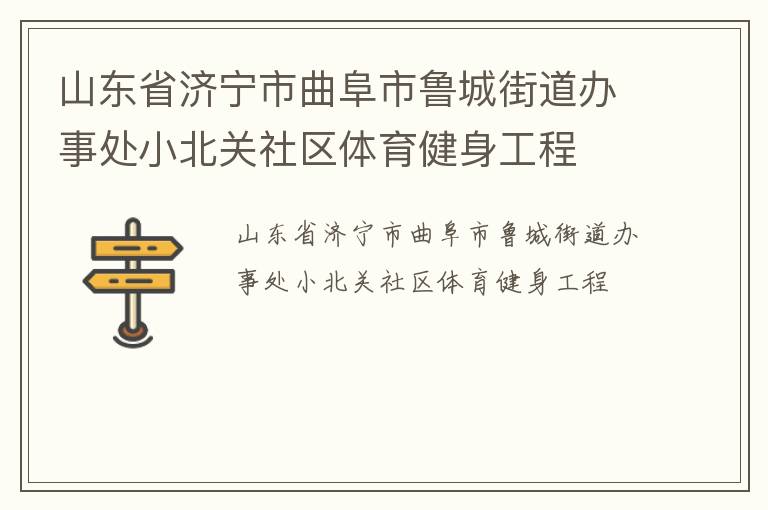 山东省济宁市曲阜市鲁城街道办事处小北关社区体育健身工程

山东省济宁市曲阜市鲁城街道办事处小北关社区体育健身工程